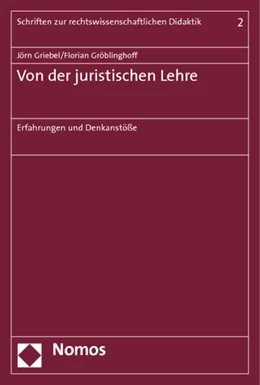 Schriften zur rechtswissenschaftlichen Didaktik 2

Jörn Griebel/Florian Gröblinghoff

Von der juristischen Lehre

Erfahrungen und Denkanstöße

Nomos